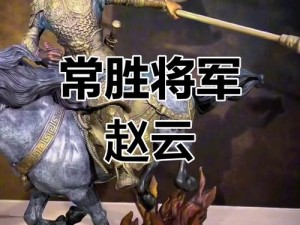 常胜将军
赵云